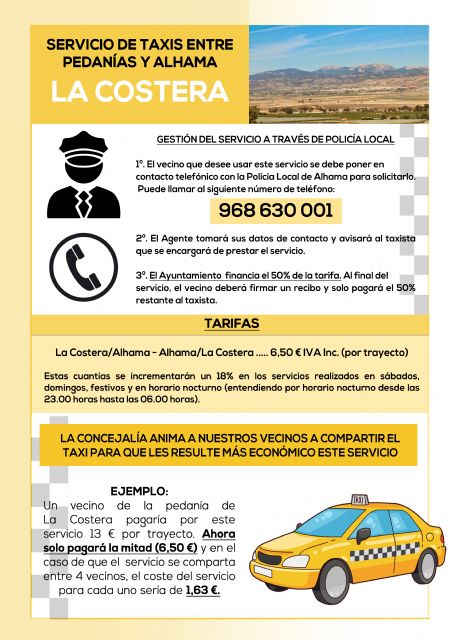 SERVICIO DE TAXIS ENTRE PEDANÍAS Y ALHAMA

LA COSTERA

GESTIÓN DEL SERVICIO A TRAVÉS DE POLICÍA LOCAL

1º. El vecino que desee usar este servicio se debe poner en contacto telefónico con la Policía Local de Alhama para solicitarlo. Puede llamar al siguiente número de teléfono:

968 630 001

2º. El Agente tomará sus datos de contacto y avisará al taxista que se encargará de prestar el servicio.

3º. El Ayuntamiento financia el 50% de la tarifa. Al final del servicio, el vecino deberá firmar un recibo y solo pagará el 50% restante al taxista.

TARIFAS

La Costera/Alhama - Alhama/La Costera ..... 6,50 € IVA Inc. (por trayecto)

Estas cuantías se incrementarán un 18% en los servicios realizados en sábados, domingos, festivos y en horario nocturno (entendiendo por horario nocturno desde las 23.00 horas hasta las 06.00 horas).

LA CONCEJALÍA ANIMA A NUESTROS VECINOS A COMPARTIR EL TAXI PARA QUE LES RESULTE MÁS ECONÓMICO ESTE SERVICIO

EJEMPLO:
Un vecino de la pedanía de La Costera pagaría por este servicio 13 € por trayecto. Ahora solo pagará la mitad (6,50 €) y en el caso de que el servicio se comparta entre 4 vecinos, el coste del servicio para cada uno sería de 1,63 €.

TAXI